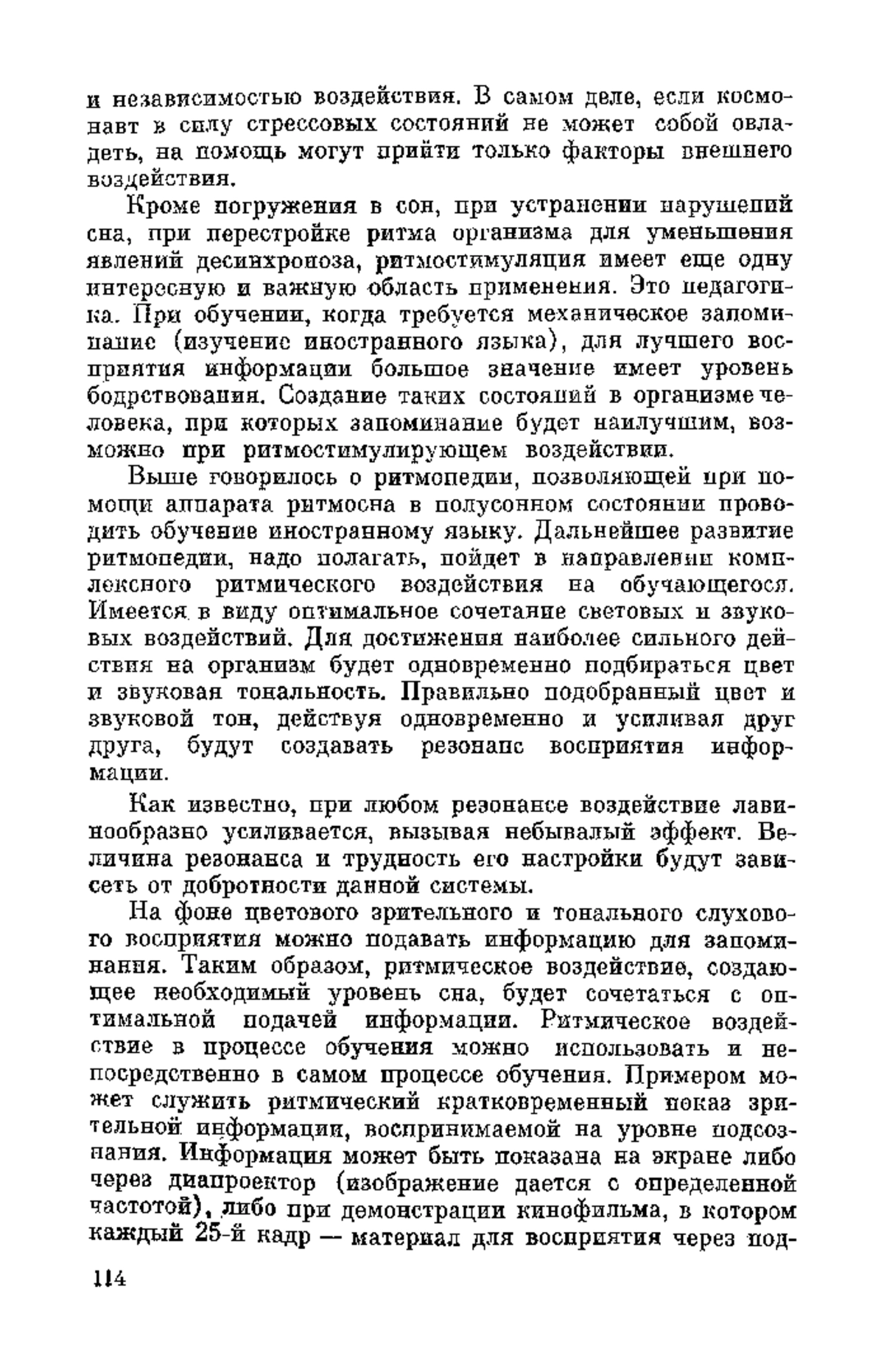 и независимостью воздействия. В самом деле, если космонавт в силу стрессовых состояний не может собой овладеть, на помощь могут прийти только факторы внешнего воздействия.

Кроме погружения в сон, при устранении нарушений сна, при перестройке ритма организма для уменьшения явлений десинхроноза, ритмостимуляция имеет еще одну интересную и важную область применения. Это педагогика. При обучении, когда требуется механическое запоминание (изучение иностранного языка), для лучшего восприятия информации большое значение имеет уровень бодрствования. Создание таких состояний в организме человека, при которых запоминание будет наилучшим, возможно при ритмостимулирующем воздействии.

Выше говорилось о ритмопедии, позволяющей при помощи аппарата ритмосна в полусонном состоянии проводить обучение иностранному языку. Дальнейшее развитие ритмопедии, надо полагать, пойдет в направлении комплексного ритмического воздействия на обучающегося. Имеется в виду оптимальное сочетание световых и звуковых воздействий. Для достижения наиболее сильного действия на организм будет одновременно подбираться цвет и звуковая тональность. Правильно подобранный цвет и звуковой тон, действуя одновременно и усиливая друг друга, будут создавать резонанс восприятия информации.

Как известно, при любом резонансе воздействие лавинообразно усиливается, вызывая небывалый эффект. Величина резонанса и трудность его настройки будут зависеть от добротности данной системы.

На фоне цветового зрительного и тонального слухового восприятия можно подавать информацию для запоминания. Таким образом, ритмическое воздействие, создающее необходимый уровень сна, будет сочетаться с оптимальной подачей информации. Ритмическое воздействие в процессе обучения можно использовать и непосредственно в самом процессе обучения. Примером может служить ритмический кратковременный показ зрительной информации, воспринимаемой на уровне подсознания. Информация может быть показана на экране либо через диапроектор (изображение дается с определенной частотой), либо при демонстрации кинофильма, в котором каждый 25-й кадр — материал для восприятия через под-

114